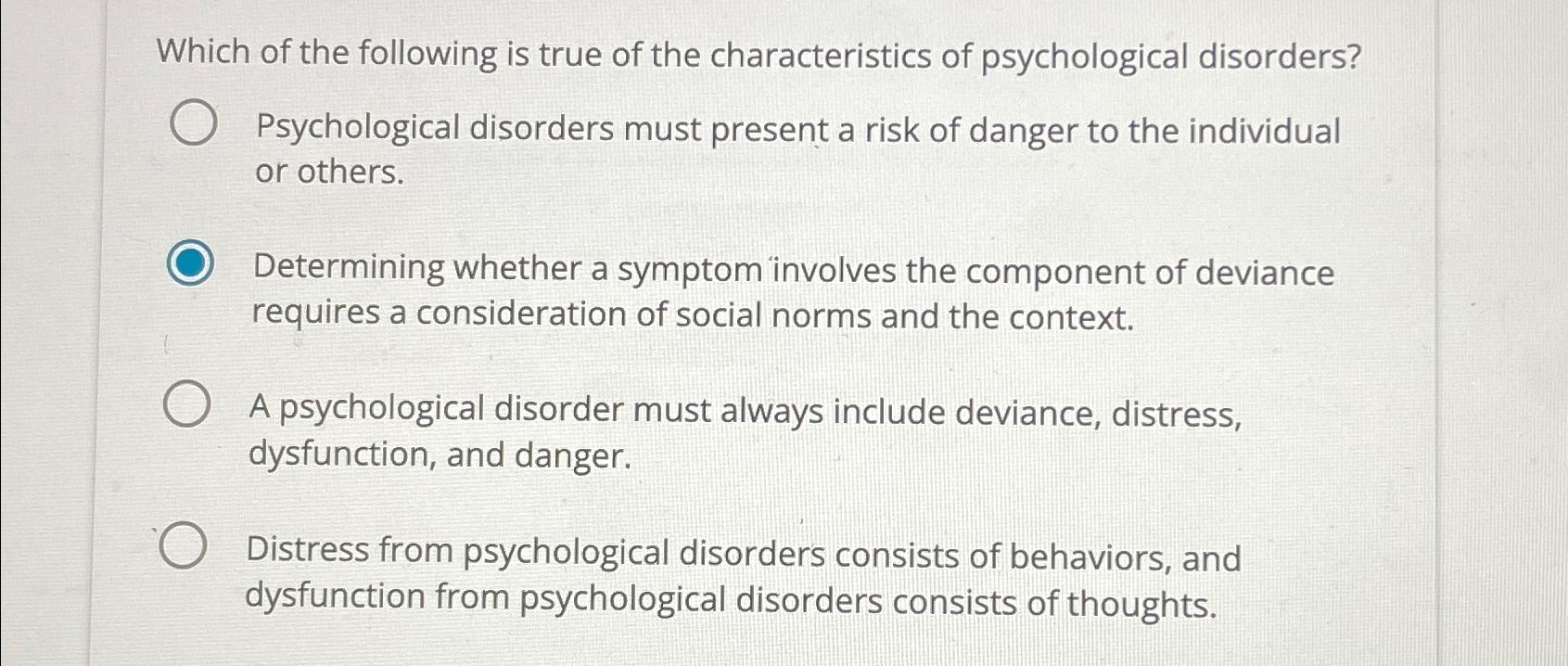 Which of the following is true of the characteristics of psychological disorders?

Psychological disorders must present a risk of danger to the individual or others.

Determining whether a symptom involves the component of deviance requires a consideration of social norms and the context.

A psychological disorder must always include deviance, distress, dysfunction, and danger.

Distress from psychological disorders consists of behaviors, and dysfunction from psychological disorders consists of thoughts.